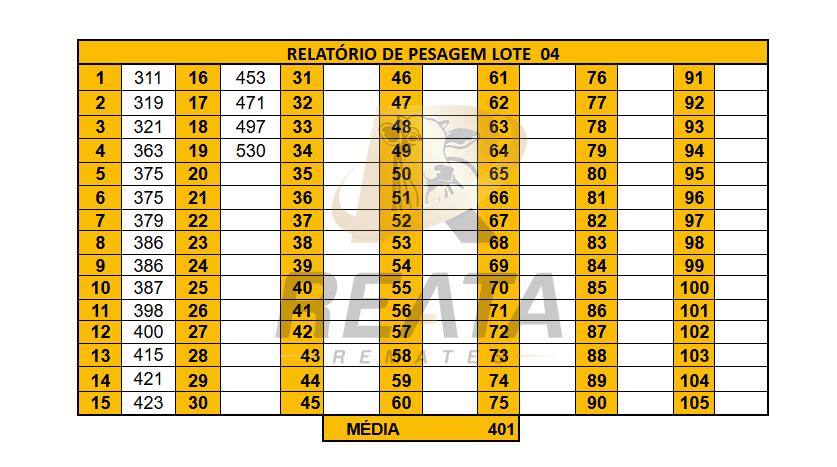 | RELATÓRIO DE PESAGEM LOTE 04 | | | | | | | | | | | | | |
|---|---|---|---|---|---|---|---|---|---|---|---|---|---|
| 1 | 311 | 16 | 453 | 31 | | 46 | | 61 | | 76 | | 91 | |
| 2 | 319 | 17 | 471 | 32 | | 47 | | 62 | | 77 | | 92 | |
| 3 | 321 | 18 | 497 | 33 | | 48 | | 63 | | 78 | | 93 | |
| 4 | 363 | 19 | 530 | 34 | | 49 | | 64 | | 79 | | 94 | |
| 5 | 375 | 20 | | 35 | | 50 | | 65 | | 80 | | 95 | |
| 6 | 375 | 21 | | 36 | | 51 | | 66 | | 81 | | 96 | |
| 7 | 379 | 22 | | 37 | | 52 | | 67 | | 82 | | 97 | |
| 8 | 386 | 23 | | 38 | | 53 | | 68 | | 83 | | 98 | |
| 9 | 386 | 24 | | 39 | | 54 | | 69 | | 84 | | 99 | |
| 10 | 387 | 25 | | 40 | | 55 | | 70 | | 85 | | 100 | |
| 11 | 398 | 26 | | 41 | | 56 | | 71 | | 86 | | 101 | |
| 12 | 400 | 27 | | 42 | | 57 | | 72 | | 87 | | 102 | |
| 13 | 415 | 28 | | 43 | | 58 | | 73 | | 88 | | 103 | |
| 14 | 421 | 29 | | 44 | | 59 | | 74 | | 89 | | 104 | |
| 15 | 423 | 30 | | 45 | | 60 | | 75 | | 90 | | 105 | |

MÉDIA 401

REATA
REMATES